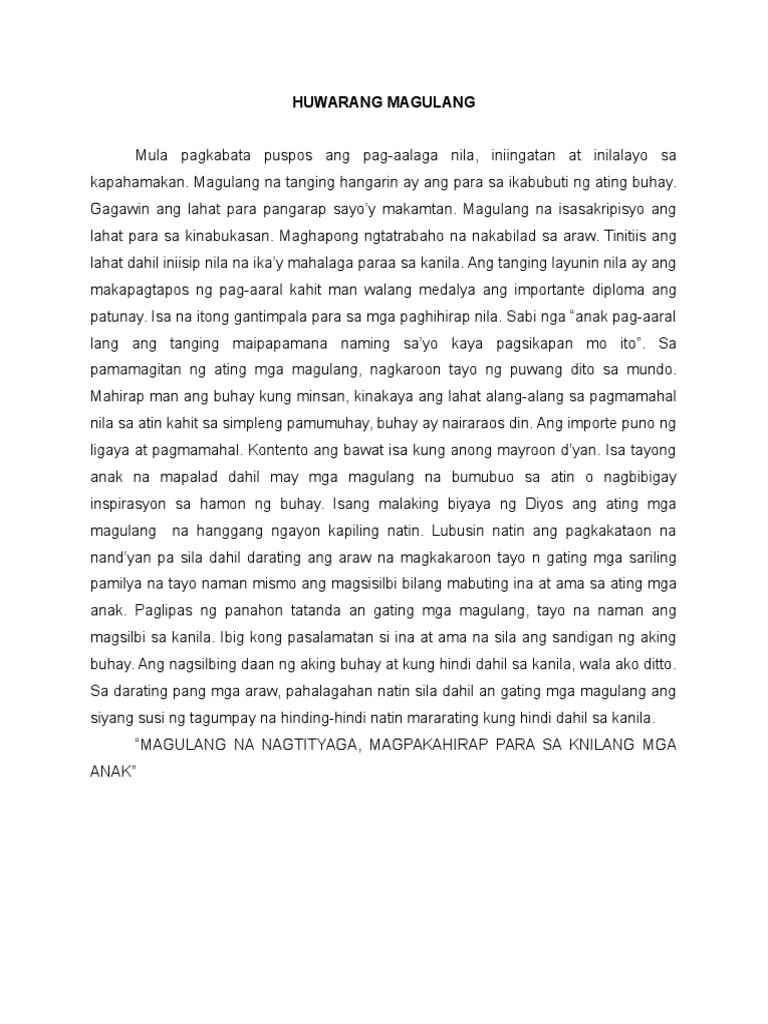 HUWARANG MAGULANG

Mula pagkabata puspos ang pag-aalaga nila, iniingatan at inilalayo sa kapahamakan. Magulang na tanging hangarin ay ang para sa ikabubuti ng ating buhay. Gagawin ang lahat para pangarap sayo'y makamtan. Magulang na isasakripisyo ang lahat para sa kinabukasan. Maghapong ngtatrabaho na nakabilad sa araw. Tinitiis ang lahat dahil iniisip nila na ika'y mahalaga paraa sa kanila. Ang tanging layunin nila ay ang makapagtapos ng pag-aaral kahit man walang medalya ang importante diploma ang patunay. Isa na itong gantimpala para sa mga paghihirap nila. Sabi nga "anak pag-aaral lang ang tanging maipapamana naming sa'yo kaya pagsikapan mo ito". Sa pamamagitan ng ating mga magulang, nagkaroon tayo ng puwang dito sa mundo. Mahirap man ang buhay kung minsan, kinakaya ang lahat alang-alang sa pagmamahal nila sa atin kahit sa simpleng pamumuhay, buhay ay nairaraos din. Ang importe puno ng ligaya at pagmamahal. Kontento ang bawat isa kung anong mayroon d'yan. Isa tayong anak na mapalad dahil may mga magulang na bumubuo sa atin o nagbibigay inspirasyon sa hamon ng buhay. Isang malaking biyaya ng Diyos ang ating mga magulang na hanggang ngayon kapiling natin. Lubusin natin ang pagkakataon na nand'yan pa sila dahil darating ang araw na magkakaroon tayo n gating mga sariling pamilya na tayo naman mismo ang magsisilbi bilang mabuting ina at ama sa ating mga anak. Paglipas ng panahon tatanda an gating mga magulang, tayo na naman ang magsilbi sa kanila. Ibig kong pasalamatan si ina at ama na sila ang sandigan ng aking buhay. Ang nagsilbing daan ng aking buhay at kung hindi dahil sa kanila, wala ako ditto. Sa darating pang mga araw, pahalagahan natin sila dahil an gating mga magulang ang siyang susi ng tagumpay na hinding-hindi natin mararating kung hindi dahil sa kanila.

"MAGULANG NA NAGTITYAGA, MAGPAKAHIRAP PARA SA KNILANG MGA ANAK"